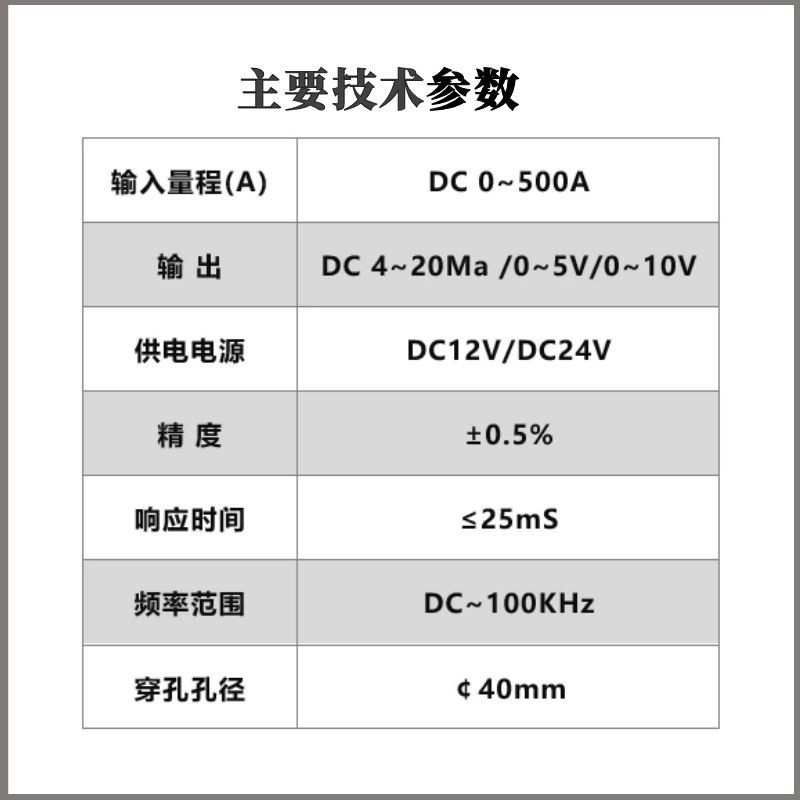 主要技术参数

| 输入量程(A) | DC 0~500A |
|---|---|
| 输 出 | DC 4~20Ma /0~5V/0~10V |
| 供电电源 | DC12V/DC24V |
| 精 度 | ±0.5% |
| 响应时间 | ≤25mS |
| 频率范围 | DC~100KHz |
| 穿孔孔径 | ¢40mm |